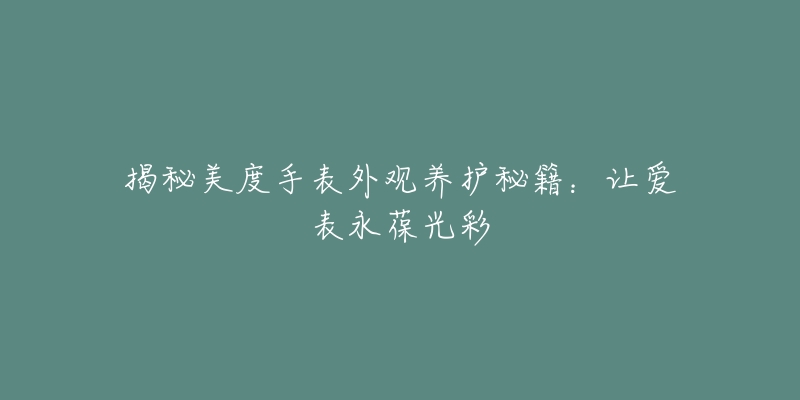 揭秘美度手表外观养护秘籍：让爱表永葆光彩